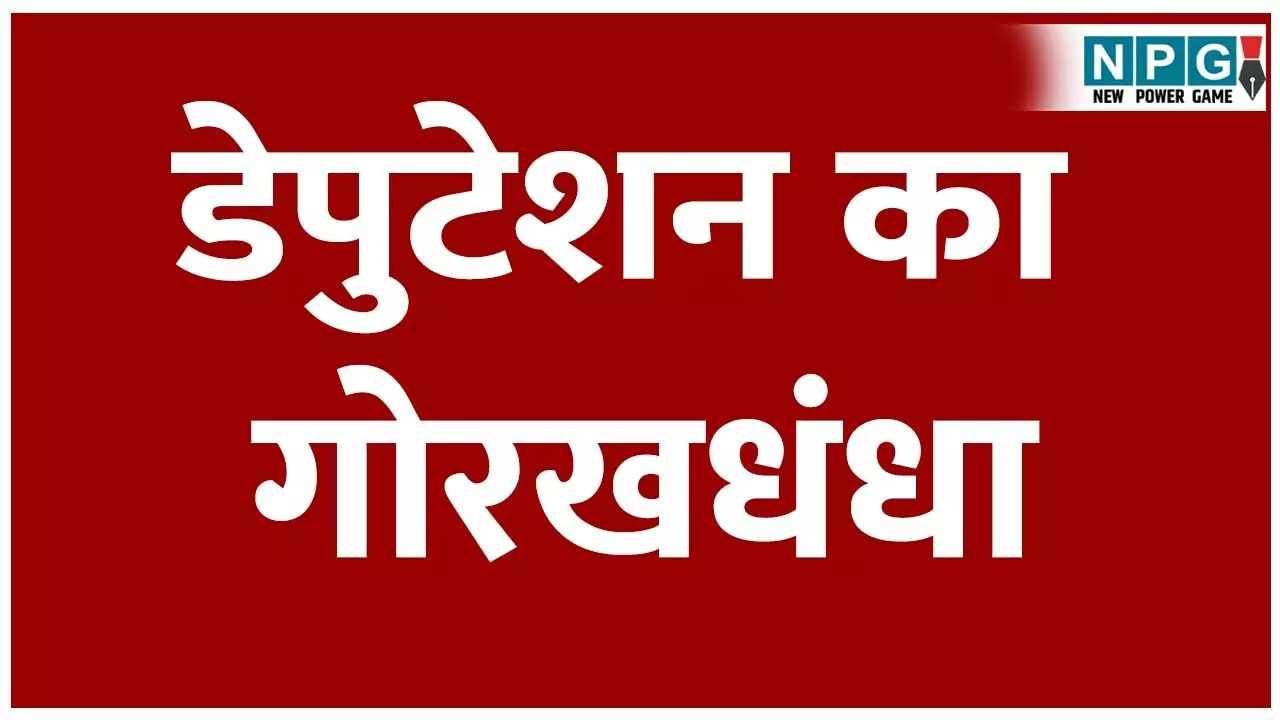 NPG
NEW POWER GAME

डेपुटेशन का गोरखधंधा